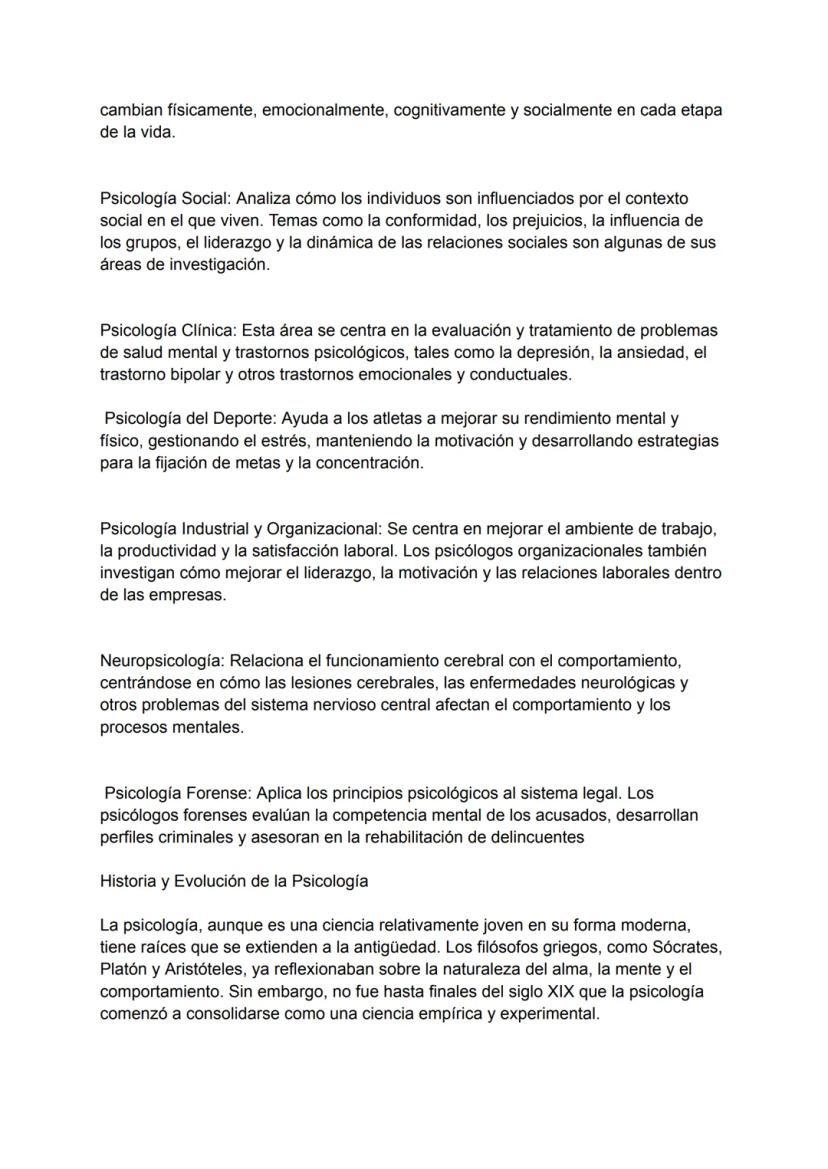 cambian físicamente, emocionalmente, cognitivamente y socialmente en cada etapa de la vida.

Psicología Social: Analiza cómo los individuos son influenciados por el contexto social en el que viven. Temas como la conformidad, los prejuicios, la influencia de los grupos, el liderazgo y la dinámica de las relaciones sociales son algunas de sus áreas de investigación.

Psicología Clínica: Esta área se centra en la evaluación y tratamiento de problemas de salud mental y trastornos psicológicos, tales como la depresión, la ansiedad, el trastorno bipolar y otros trastornos emocionales y conductuales.

Psicología del Deporte: Ayuda a los atletas a mejorar su rendimiento mental y físico, gestionando el estrés, manteniendo la motivación y desarrollando estrategias para la fijación de metas y la concentración.

Psicología Industrial y Organizacional: Se centra en mejorar el ambiente de trabajo, la productividad y la satisfacción laboral. Los psicólogos organizacionales también investigan cómo mejorar el liderazgo, la motivación y las relaciones laborales dentro de las empresas.

Neuropsicología: Relaciona el funcionamiento cerebral con el comportamiento, centrándose en cómo las lesiones cerebrales, las enfermedades neurológicas y otros problemas del sistema nervioso central afectan el comportamiento y los procesos mentales.

Psicología Forense: Aplica los principios psicológicos al sistema legal. Los psicólogos forenses evalúan la competencia mental de los acusados, desarrollan perfiles criminales y asesoran en la rehabilitación de delincuentes

Historia y Evolución de la Psicología

La psicología, aunque es una ciencia relativamente joven en su forma moderna, tiene raíces que se extienden a la antigüedad. Los filósofos griegos, como Sócrates, Platón y Aristóteles, ya reflexionaban sobre la naturaleza del alma, la mente y el comportamiento. Sin embargo, no fue hasta finales del siglo XIX que la psicología comenzó a consolidarse como una ciencia empírica y experimental.